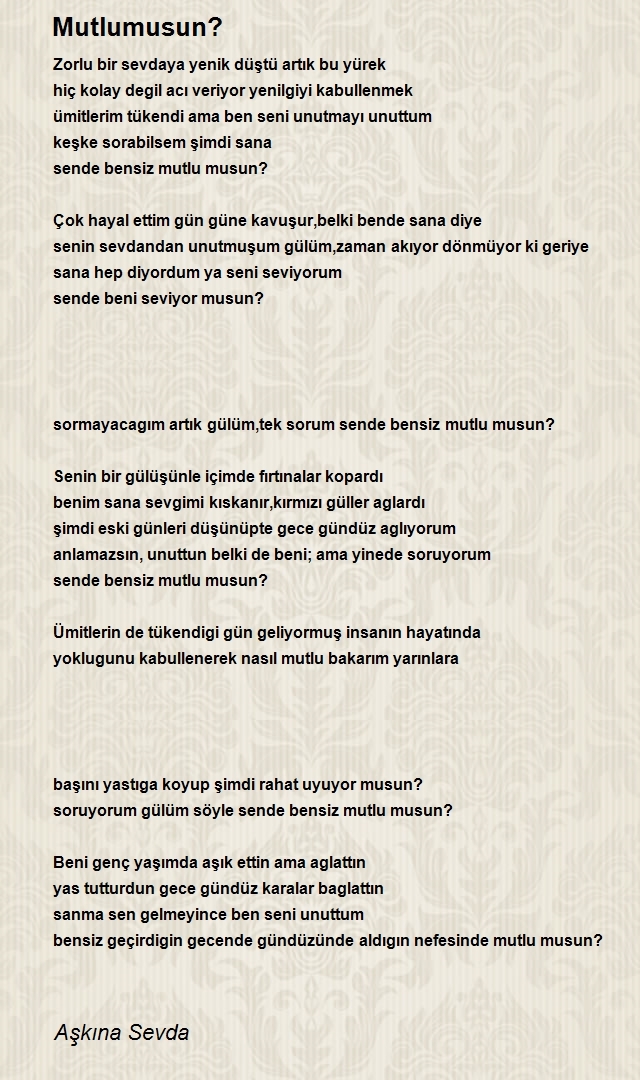 Mutlumusun?

Zorlu bir sevdaya yenik düştü artık bu yürek
hiç kolay degil acı veriyor yenilgiyi kabullenmek
ümitlerim tükendi ama ben seni unutmayı unuttum
keşke sorabilsem şimdi sana
sende bensiz mutlu musun?

Çok hayal ettim gün güne kavuşur,belki bende sana diye
senin sevdandan unutmuşum gülüm,zaman akıyor dönmüyor ki geriye
sana hep diyordum ya seni seviyorum
sende beni seviyor musun?

sormayacagım artık gülüm,tek sorum sende bensiz mutlu musun?

Senin bir gülüşünle içimde fırtınalar kopardı
benim sana sevgimi kıskanır,kırmızı güller aglardı
şimdi eski günleri düşünüpte gece gündüz aglıyorum
anlamazsın, unuttun belki de beni; ama yinede soruyorum
sende bensiz mutlu musun?

Ümitlerin de tükendigi gün geliyormuş insanın hayatında
yoklugunu kabullenerek nasıl mutlu bakarım yarınlara

başını yastıga koyup şimdi rahat uyuyor musun?
soruyorum gülüm söyle sende bensiz mutlu musun?

Beni genç yaşımda aşık ettin ama aglattın
yas tutturdun gece gündüz karalar baglattın
sanma sen gelmeyince ben seni unuttum
bensiz geçirdigin gecende gündüzünde aldıgın nefesinde mutlu musun?

Aşkına Sevda